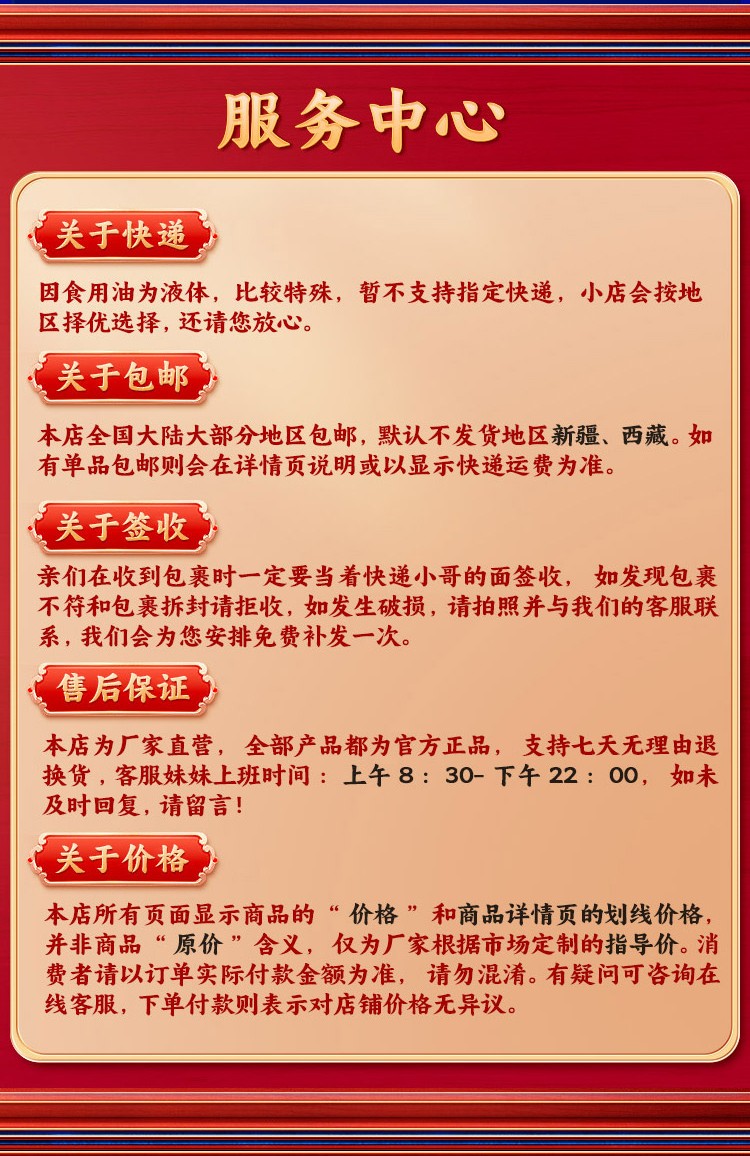 服务中心

关于快递

因食用油为液体，比较特殊，暂不支持指定快递，小店会按地区择优选择，还请您放心。

关于包邮

本店全国大陆大部分地区包邮，默认不发货地区新疆、西藏。如有单品包邮则会在详情页说明或以显示快递运费为准。

关于签收

亲们在收到包裹时一定要当着快递小哥的面签收，如发现包裹不符和包裹拆封请拒收，如发生破损，请拍照并与我们的客服联系，我们会为您安排免费补发一次。

售后保证

本店为厂家直营，全部产品都为官方正品，支持七天无理由退换货，客服妹妹上班时间：上午 8：30- 下午 22：00，如未及时回复，请留言！

关于价格

本店所有页面显示商品的“价格”和商品详情页的划线价格，并非商品“原价”含义，仅为厂家根据市场定制的指导价。消费者请以订单实际付款金额为准，请勿混淆。有疑问可咨询在线客服，下单付款则表示对店铺价格无异议。